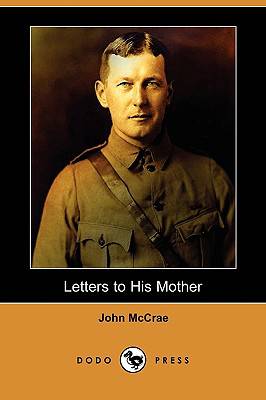 Letters to His Mother

John McCrae

DODO PRESS